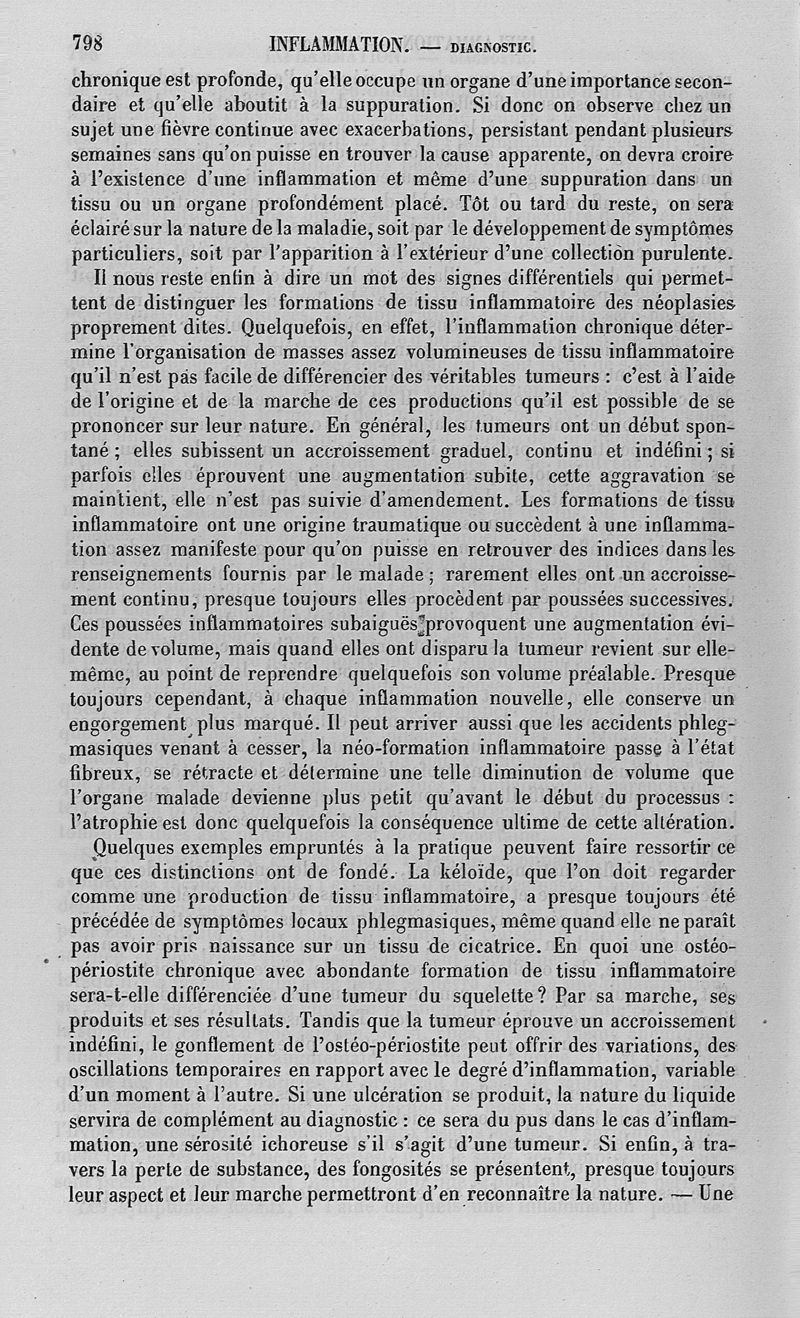 798 INFLAMMATION. — DIAGNOSTIC.

chronique est profonde, qu'elle occupe un organe d'une importance secondaire et qu'elle aboutit à la suppuration. Si donc on observe chez un sujet une fièvre continue avec exacerbations, persistant pendant plusieurs semaines sans qu'on puisse en trouver la cause apparente, on devra croire à l'existence d'une inflammation et même d'une suppuration dans un tissu ou un organe profondément placé. Tôt ou tard du reste, on sera éclairé sur la nature de la maladie, soit par le développement de symptômes particuliers, soit par l'apparition à l'extérieur d'une collection purulente.

Il nous reste enfin à dire un mot des signes différentiels qui permettent de distinguer les formations de tissu inflammatoire des néoplasies proprement dites. Quelquefois, en effet, l'inflammation chronique détermine l'organisation de masses assez volumineuses de tissu inflammatoire qu'il n'est pas facile de différencier des véritables tumeurs : c'est à l'aide de l'origine et de la marche de ces productions qu'il est possible de se prononcer sur leur nature. En général, les tumeurs ont un début spontané ; elles subissent un accroissement graduel, continu et indéfini ; si parfois elles éprouvent une augmentation subite, cette aggravation se maintient, elle n'est pas suivie d'amendement. Les formations de tissu inflammatoire ont une origine traumatique ou succèdent à une inflammation assez manifeste pour qu'on puisse en retrouver des indices dans les renseignements fournis par le malade ; rarement elles ont un accroissement continu, presque toujours elles procèdent par poussées successives. Ces poussées inflammatoires subaiguës provoquent une augmentation évidente de volume, mais quand elles ont disparu la tumeur revient sur elle-même, au point de reprendre quelquefois son volume préalable. Presque toujours cependant, à chaque inflammation nouvelle, elle conserve un engorgement plus marqué. Il peut arriver aussi que les accidents phlegmasiques venant à cesser, la néo-formation inflammatoire passe à l'état fibreux, se rétracte et détermine une telle diminution de volume que l'organe malade devienne plus petit qu'avant le début du processus : l'atrophie est donc quelquefois la conséquence ultime de cette altération.

Quelques exemples empruntés à la pratique peuvent faire ressortir ce que ces distinctions ont de fondé. La kéloïde, que l'on doit regarder comme une production de tissu inflammatoire, a presque toujours été précédée de symptômes locaux phlegmasiques, même quand elle ne paraît pas avoir pris naissance sur un tissu de cicatrice. En quoi une ostéo-périostite chronique avec abondante formation de tissu inflammatoire sera-t-elle différenciée d'une tumeur du squelette ? Par sa marche, ses produits et ses résultats. Tandis que la tumeur éprouve un accroissement indéfini, le gonflement de l'ostéo-périostite peut offrir des variations, des oscillations temporaires en rapport avec le degré d'inflammation, variable d'un moment à l'autre. Si une ulcération se produit, la nature du liquide servira de complément au diagnostic : ce sera du pus dans le cas d'inflammation, une sérosité ichoreuse s'il s'agit d'une tumeur. Si enfin, à travers la perte de substance, des fongosités se présentent, presque toujours leur aspect et leur marche permettront d'en reconnaître la nature. — Une